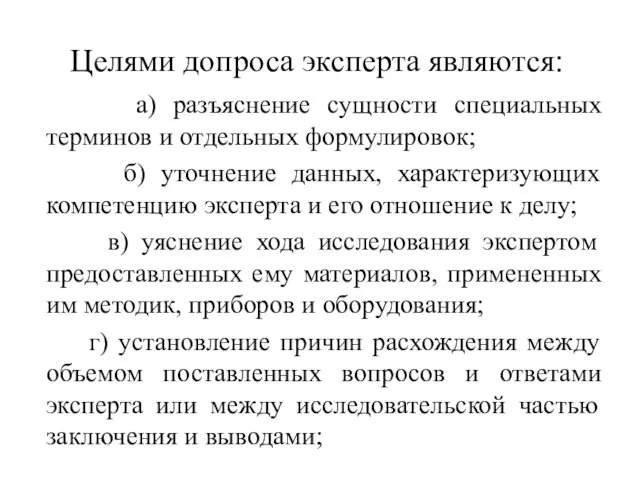 Целями допроса эксперта являются:

а) разъяснение сущности специальных терминов и отдельных формулировок;

б) уточнение данных, характеризующих компетенцию эксперта и его отношение к делу;

в) уяснение хода исследования экспертом предоставленных ему материалов, примененных им методик, приборов и оборудования;

г) установление причин расхождения между объемом поставленных вопросов и ответами эксперта или между исследовательской частью заключения и выводами;